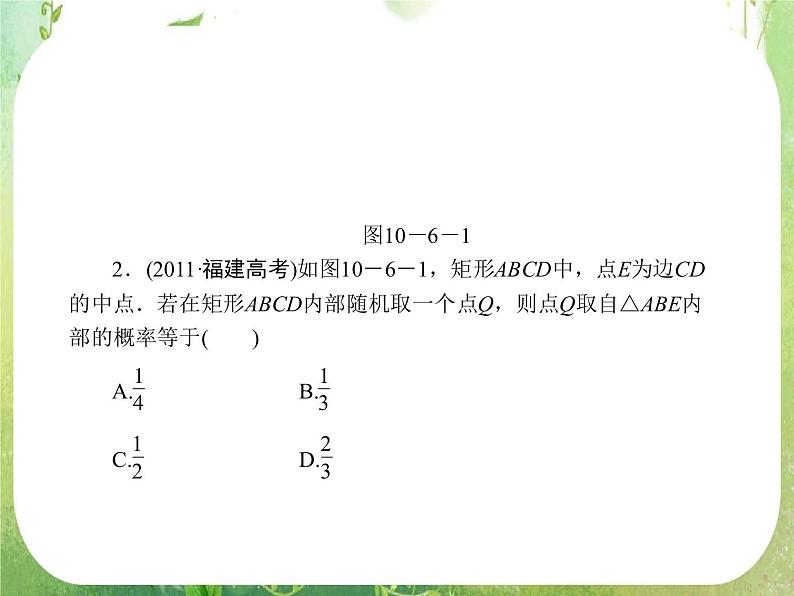 图10－6－1

2．(2011·福建高考)如图10－6－1，矩形$ABCD$中，点$E$为边$CD$的中点．若在矩形$ABCD$内部随机取一个点$Q$，则点$Q$取自$\triangle ABE$内部的概率等于(　　)

A.$\frac{1}{4}$　　　　B.$\frac{1}{3}$

C.$\frac{1}{2}$　　　　D.$\frac{2}{3}$